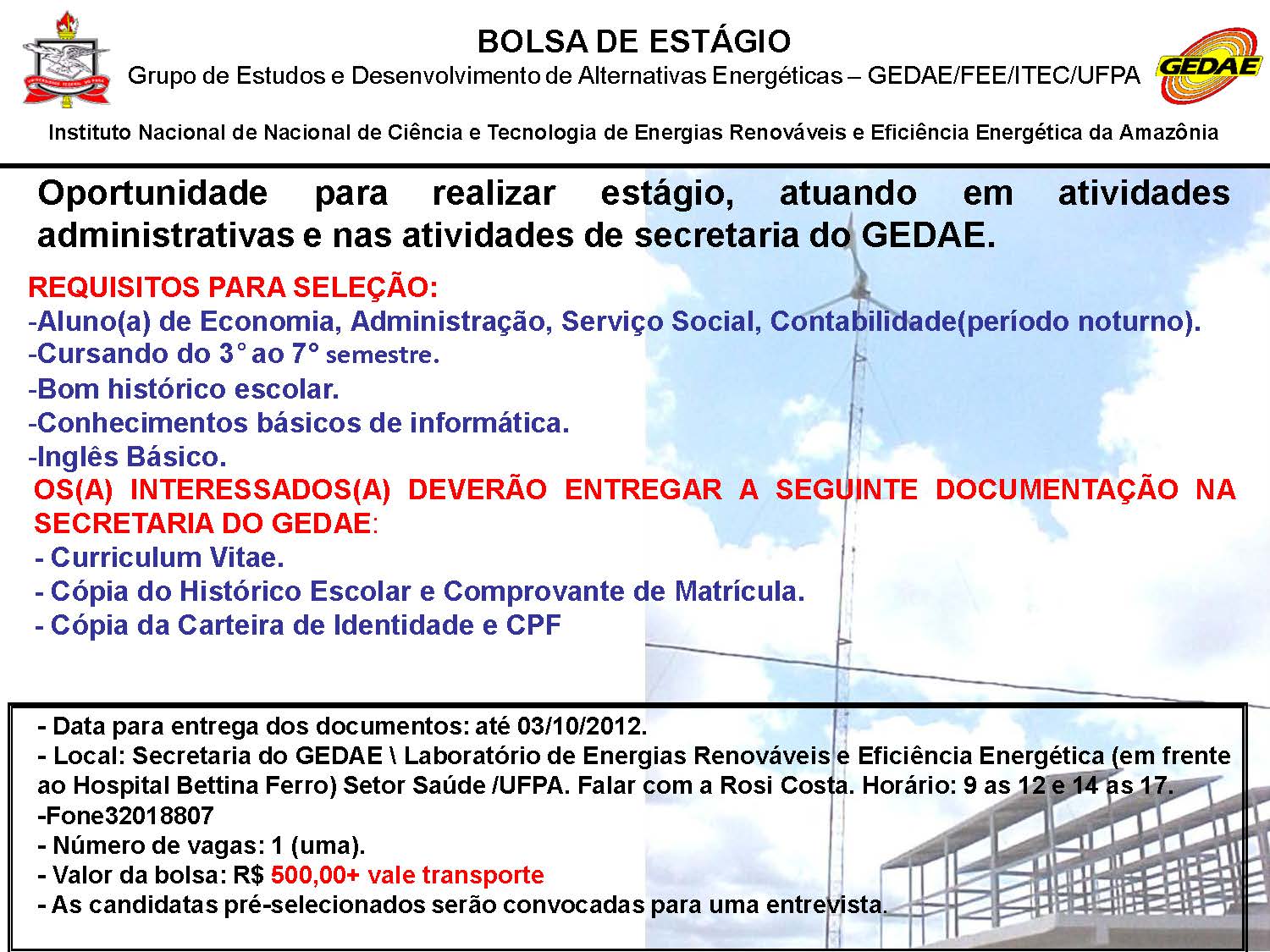 BOLSA DE ESTÁGIO
Grupo de Estudos e Desenvolvimento de Alternativas Energéticas – GEDAE/FEE/ITEC/UFPA

GEDAE

Instituto Nacional de Nacional de Ciência e Tecnologia de Energias Renováveis e Eficiência Energética da Amazônia

Oportunidade para realizar estágio, atuando em atividades administrativas e nas atividades de secretaria do GEDAE.

REQUISITOS PARA SELEÇÃO:
-Aluno(a) de Economia, Administração, Serviço Social, Contabilidade(período noturno).
-Cursando do 3° ao 7° semestre.
-Bom histórico escolar.
-Conhecimentos básicos de informática.
-Inglês Básico.
OS(A) INTERESSADOS(A) DEVERÃO ENTREGAR A SEGUINTE DOCUMENTAÇÃO NA SECRETARIA DO GEDAE:
- Curriculum Vitae.
- Cópia do Histórico Escolar e Comprovante de Matrícula.
- Cópia da Carteira de Identidade e CPF

- Data para entrega dos documentos: até 03/10/2012.
- Local: Secretaria do GEDAE \ Laboratório de Energias Renováveis e Eficiência Energética (em frente ao Hospital Bettina Ferro) Setor Saúde /UFPA. Falar com a Rosi Costa. Horário: 9 as 12 e 14 as 17.
-Fone32018807
- Número de vagas: 1 (uma).
- Valor da bolsa: R$ 500,00+ vale transporte
- As candidatas pré-selecionados serão convocadas para uma entrevista.